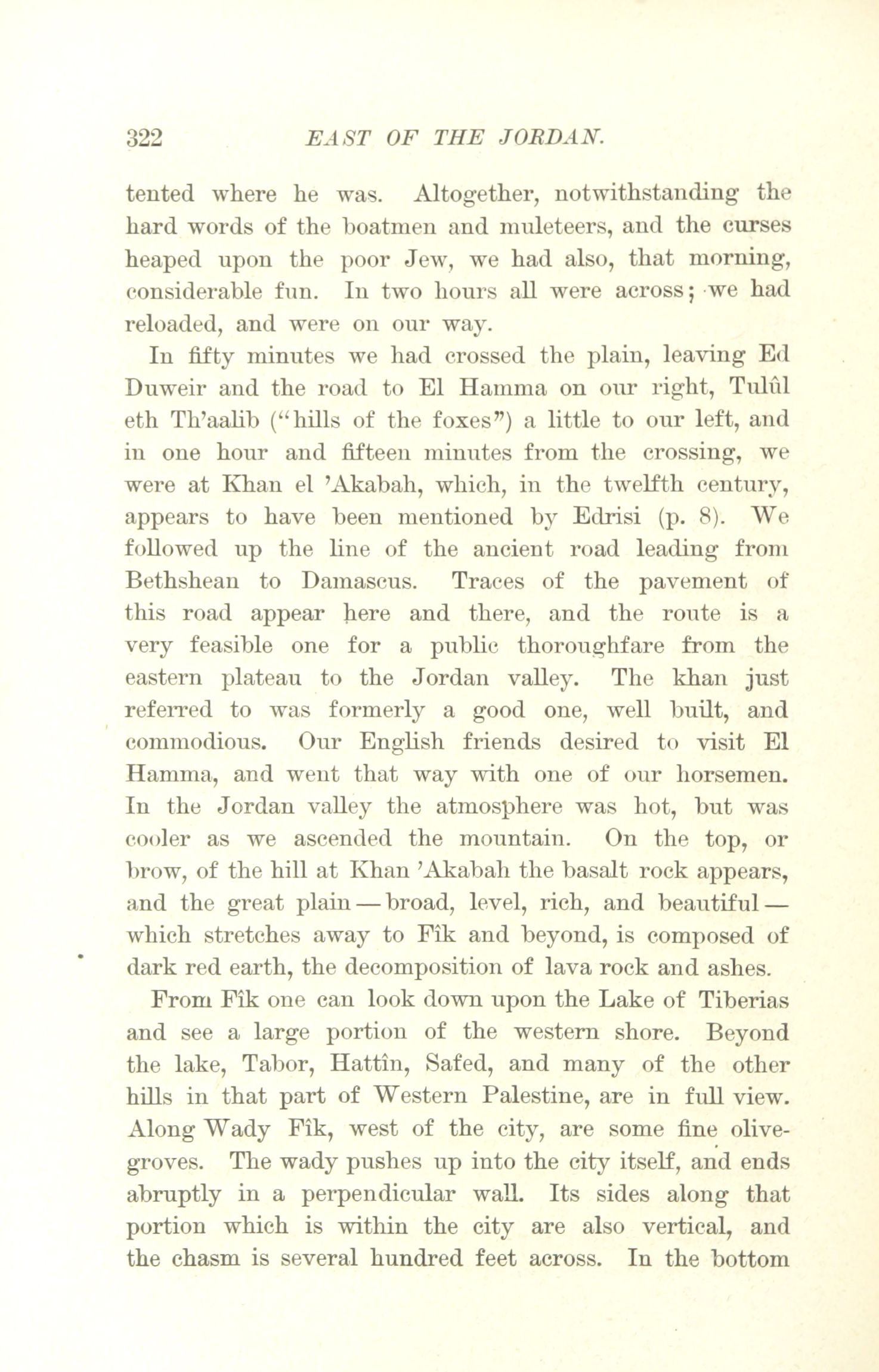 322 EAST OF THE JORDAN.

tented where he was. Altogether, notwithstanding the hard words of the boatmen and muleteers, and the curses heaped upon the poor Jew, we had also, that morning, considerable fun. In two hours all were across; we had reloaded, and were on our way.

In fifty minutes we had crossed the plain, leaving Ed Duweir and the road to El Hamma on our right, Tulûl eth Th'aalib ("hills of the foxes") a little to our left, and in one hour and fifteen minutes from the crossing, we were at Khan el 'Akabah, which, in the twelfth century, appears to have been mentioned by Edrisi (p. 8). We followed up the line of the ancient road leading from Bethshean to Damascus. Traces of the pavement of this road appear here and there, and the route is a very feasible one for a public thoroughfare from the eastern plateau to the Jordan valley. The khan just referred to was formerly a good one, well built, and commodious. Our English friends desired to visit El Hamma, and went that way with one of our horsemen. In the Jordan valley the atmosphere was hot, but was cooler as we ascended the mountain. On the top, or brow, of the hill at Khan 'Akabah the basalt rock appears, and the great plain — broad, level, rich, and beautiful — which stretches away to Fîk and beyond, is composed of dark red earth, the decomposition of lava rock and ashes.

From Fîk one can look down upon the Lake of Tiberias and see a large portion of the western shore. Beyond the lake, Tabor, Hattîn, Safed, and many of the other hills in that part of Western Palestine, are in full view. Along Wady Fîk, west of the city, are some fine olive-groves. The wady pushes up into the city itself, and ends abruptly in a perpendicular wall. Its sides along that portion which is within the city are also vertical, and the chasm is several hundred feet across. In the bottom